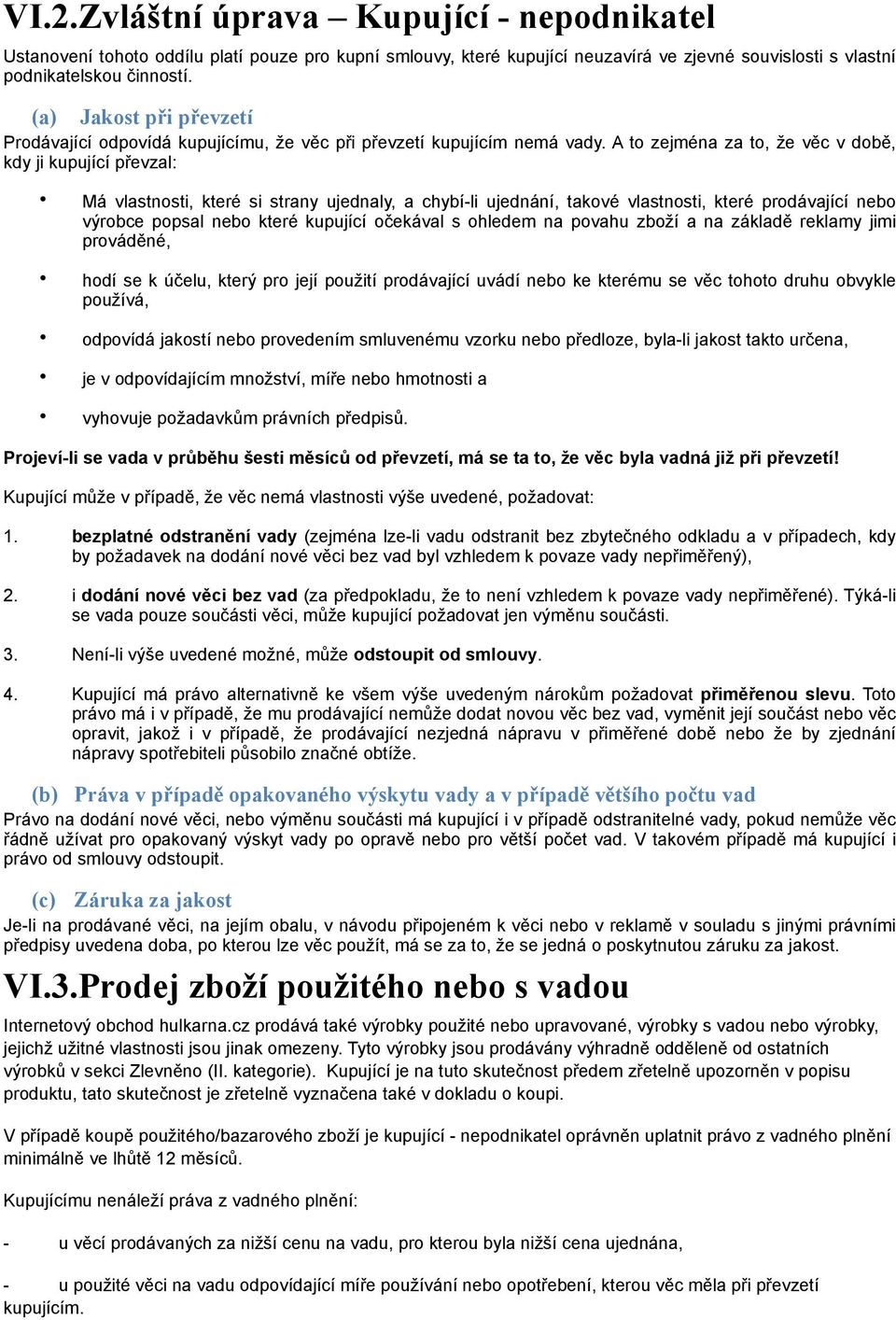 VI.2.Zvláštní úprava – Kupující - nepodnikatel

Ustanovení tohoto oddílu platí pouze pro kupní smlouvy, které kupující neuzavírá ve zjevné souvislosti s vlastní podnikatelskou činností.

(a) Jakost při převzetí

Prodávající odpovídá kupujícímu, že věc při převzetí kupujícím nemá vady. A to zejména za to, že věc v době, kdy ji kupující převzal:

• Má vlastnosti, které si strany ujednaly, a chybí-li ujednání, takové vlastnosti, které prodávající nebo výrobce popsal nebo které kupující očekával s ohledem na povahu zboží a na základě reklamy jimi prováděné,

• hodí se k účelu, který pro její použití prodávající uvádí nebo ke kterému se věc tohoto druhu obvykle používá,

• odpovídá jakostí nebo provedením smluvenému vzorku nebo předloze, byla-li jakost takto určena,

• je v odpovídajícím množství, míře nebo hmotnosti a

• vyhovuje požadavkům právních předpisů.

Projeví-li se vada v průběhu šesti měsíců od převzetí, má se ta to, že věc byla vadná již při převzetí!

Kupující může v případě, že věc nemá vlastnosti výše uvedené, požadovat:

1. bezplatné odstranění vady (zejména lze-li vadu odstranit bez zbytečného odkladu a v případech, kdy by požadavek na dodání nové věci bez vad byl vzhledem k povaze vady nepřiměřený),

2. i dodání nové věci bez vad (za předpokladu, že to není vzhledem k povaze vady nepřiměřené). Týká-li se vada pouze součásti věci, může kupující požadovat jen výměnu součásti.

3. Není-li výše uvedené možné, může odstoupit od smlouvy.

4. Kupující má právo alternativně ke všem výše uvedeným nárokům požadovat přiměřenou slevu. Toto právo má i v případě, že mu prodávající nemůže dodat novou věc bez vad, vyměnit její součást nebo věc opravit, jakož i v případě, že prodávající nezjedná nápravu v přiměřené době nebo že by zjednání nápravy spotřebiteli působilo značné obtíže.

(b) Práva v případě opakovaného výskytu vady a v případě většího počtu vad

Právo na dodání nové věci, nebo výměnu součásti má kupující i v případě odstranitelné vady, pokud nemůže věc řádně užívat pro opakovaný výskyt vady po opravě nebo pro větší počet vad. V takovém případě má kupující i právo od smlouvy odstoupit.

(c) Záruka za jakost

Je-li na prodávané věci, na jejím obalu, v návodu připojeném k věci nebo v reklamě v souladu s jinými právními předpisy uvedena doba, po kterou lze věc použít, má se za to, že se jedná o poskytnutou záruku za jakost.

VI.3.Prodej zboží použitého nebo s vadou

Internetový obchod hulkarna.cz prodává také výrobky použité nebo upravované, výrobky s vadou nebo výrobky, jejichž užitné vlastnosti jsou jinak omezeny. Tyto výrobky jsou prodávány výhradně odděleně od ostatních výrobků v sekci Zlevněno (II. kategorie). Kupující je na tuto skutečnost předem zřetelně upozorněn v popisu produktu, tato skutečnost je zřetelně vyznačena také v dokladu o koupi.

V případě koupě použitého/bazarového zboží je kupující - nepodnikatel oprávněn uplatnit právo z vadného plnění minimálně ve lhůtě 12 měsíců.

Kupujícímu nenáleží práva z vadného plnění:

- u věcí prodávaných za nižší cenu na vadu, pro kterou byla nižší cena ujednána,

- u použité věci na vadu odpovídající míře používání nebo opotřebení, kterou věc měla při převzetí kupujícím.